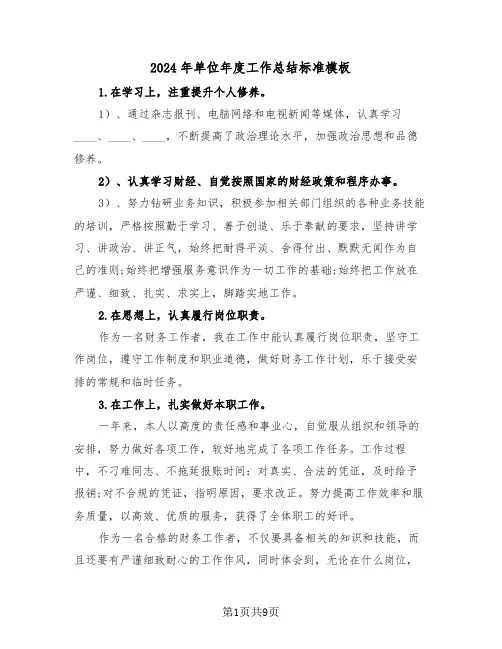 2024年单位年度工作总结标准模板

1.在学习上，注重提升个人修养。

1）、通过杂志报刊、电脑网络和电视新闻等媒体，认真学习____、____、____，不断提高了政治理论水平，加强政治思想和品德修养。

2）、认真学习财经、自觉按照国家的财经政策和程序办事。

3）、努力钻研业务知识，积极参加相关部门组织的各种业务技能的培训，严格按照勤于学习、善于创造、乐于奉献的要求，坚持讲学习、讲政治、讲正气，始终把耐得平淡、舍得付出、默默无闻作为自己的准则;始终把增强服务意识作为一切工作的基础;始终把工作放在严谨、细致、扎实、求实上，脚踏实地工作。

2.在思想上，认真履行岗位职责。

作为一名财务工作者，我在工作中能认真履行岗位职责，坚守工作岗位，遵守工作制度和职业道德，做好财务工作计划，乐于接受安排的常规和临时任务。

3.在工作上，扎实做好本职工作。

一年来，本人以高度的责任感和事业心，自觉服从组织和领导的安排，努力做好各项工作，较好地完成了各项工作任务。工作过程中，不刁难同志、不拖延报账时间：对真实、合法的凭证，及时给予报销;对不合规的凭证，指明原因，要求改正。努力提高工作效率和服务质量，以高效、优质的服务，获得了全体职工的好评。

作为一名合格的财务工作者，不仅要具备相关的知识和技能，而且还要有严谨细致耐心的工作作风，同时体会到，无论在什么岗位，

第1页共9页